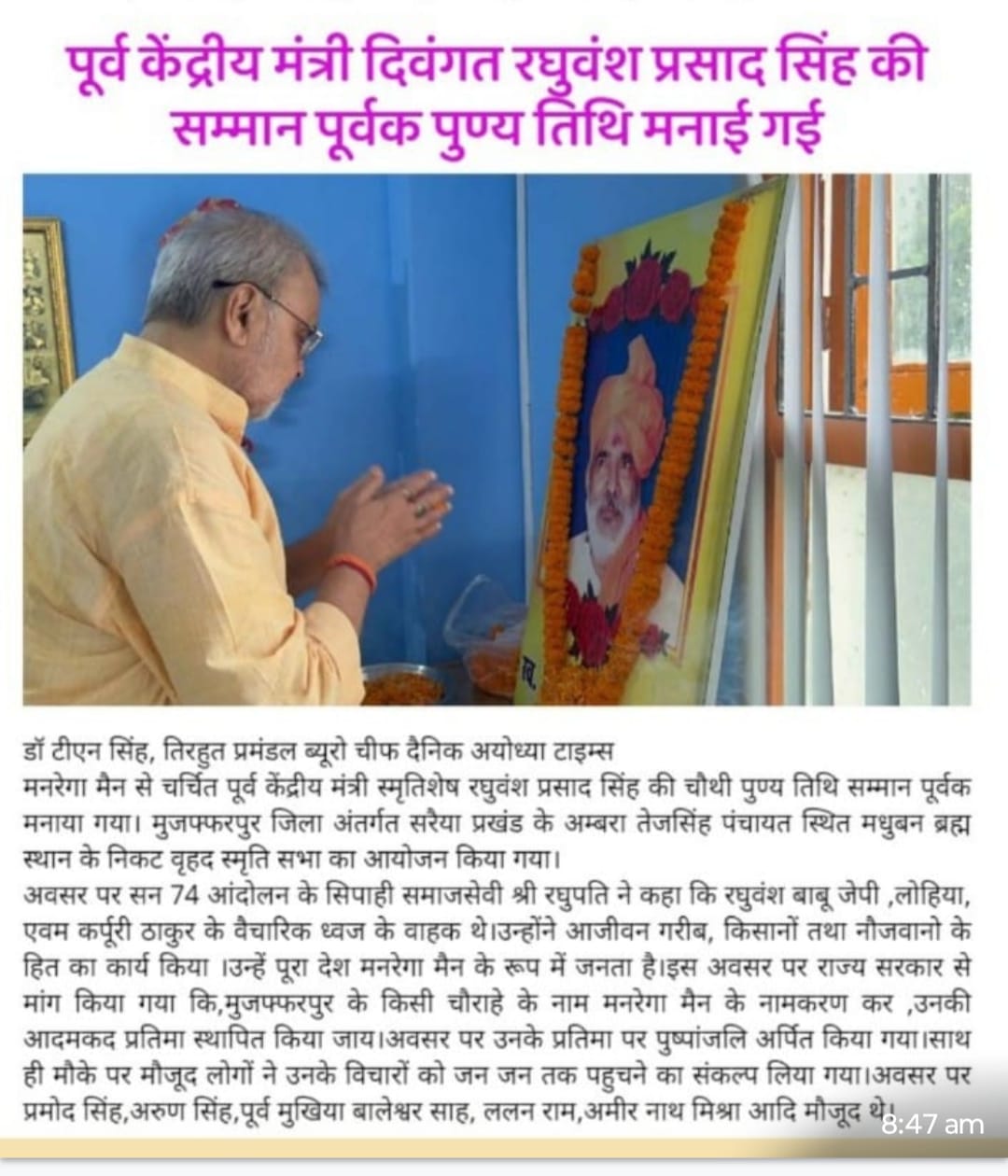 पूर्व केंद्रीय मंत्री दिवंगत रघुवंश प्रसाद सिंह की सम्मान पूर्वक पुण्य तिथि मनाई गई

डॉ टीएन सिंह, तिरहुत प्रमंडल ब्यूरो चीफ दैनिक अयोध्या टाइम्स
मनरेगा मैन से चर्चित पूर्व केंद्रीय मंत्री स्मृतिशेष रघुवंश प्रसाद सिंह की चौथी पुण्य तिथि सम्मान पूर्वक मनाया गया। मुजफ्फरपुर जिला अंतर्गत सरैया प्रखंड के अम्बरा तेजसिंह पंचायत स्थित मधुबन ब्रह्म स्थान के निकट वृहद स्मृति सभा का आयोजन किया गया।
अवसर पर सन 74 आंदोलन के सिपाही समाजसेवी श्री रघुपति ने कहा कि रघुवंश बाबू जेपी ,लोहिया, एवम कर्पूरी ठाकुर के वैचारिक ध्वज के वाहक थे।उन्होंने आजीवन गरीब, किसानों तथा नौजवानो के हित का कार्य किया ।उन्हें पूरा देश मनरेगा मैन के रूप में जनता है।इस अवसर पर राज्य सरकार से मांग किया गया कि,मुजफ्फरपुर के किसी चौराहे के नाम मनरेगा मैन के नामकरण कर ,उनकी आदमकद प्रतिमा स्थापित किया जाय।अवसर पर उनके प्रतिमा पर पुष्पांजलि अर्पित किया गया।साथ ही मौके पर मौजूद लोगों ने उनके विचारों को जन जन तक पहुचने का संकल्प लिया गया।अवसर पर प्रमोद सिंह,अरुण सिंह,पूर्व मुखिया बालेश्वर साह, ललन राम,अमीर नाथ मिश्रा आदि मौजूद थे।

8:47 am